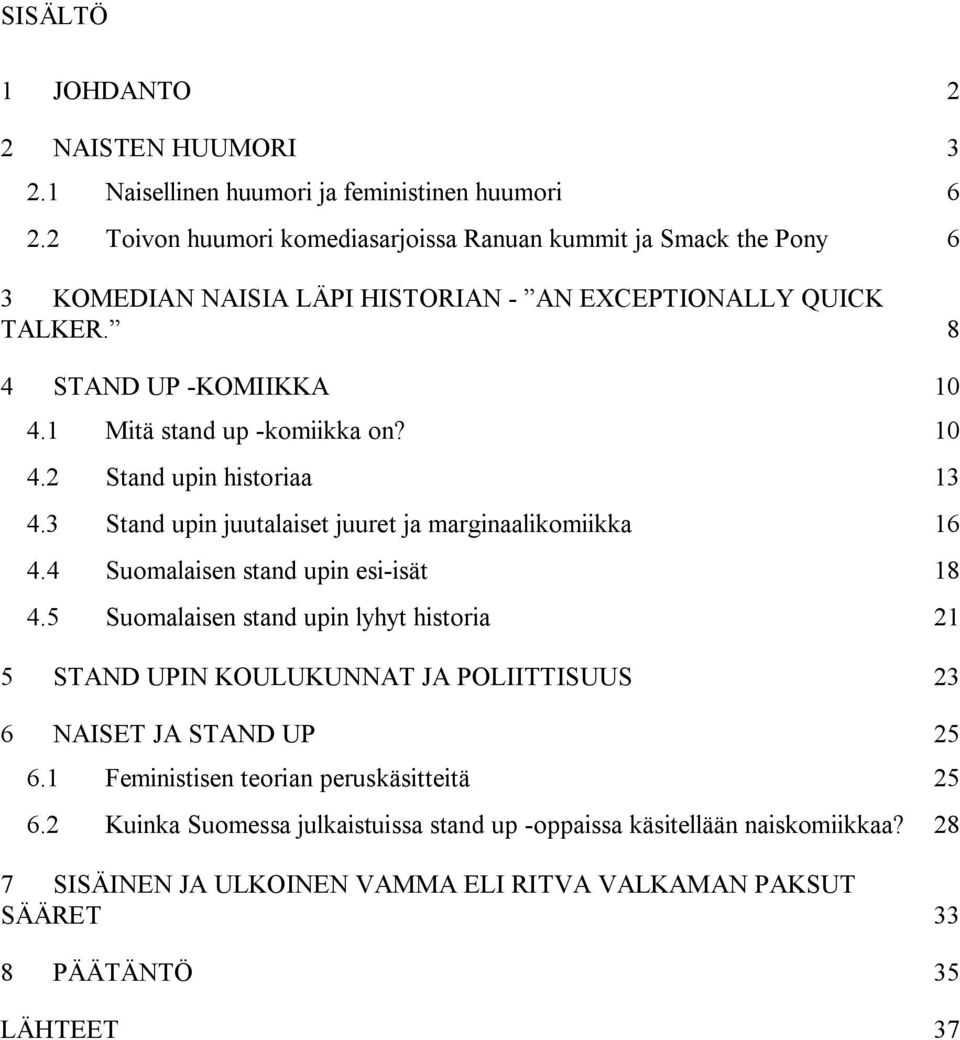 SISÄLTÖ

1 JOHDANTO 2

2 NAISTEN HUUMORI 3

2.1 Naisellinen huumori ja feministinen huumori 6

2.2 Toivon huumori komediasarjoissa Ranuan kummit ja Smack the Pony 6

3 KOMEDIAN NAISIA LÄPI HISTORIAN - ”AN EXCEPTIONALLY QUICK TALKER.” 8

4 STAND UP -KOMIIKKA 10

4.1 Mitä stand up -komiikka on? 10

4.2 Stand upin historiaa 13

4.3 Stand upin juutalaiset juuret ja marginaalikomiikka 16

4.4 Suomalaisen stand upin esi-isät 18

4.5 Suomalaisen stand upin lyhyt historia 21

5 STAND UPIN KOULUKUNNAT JA POLIITTISUUS 23

6 NAISET JA STAND UP 25

6.1 Feministisen teorian peruskäsitteitä 25

6.2 Kuinka Suomessa julkaistuissa stand up -oppaissa käsitellään naiskomiikkaa? 28

7 SISÄINEN JA ULKOINEN VAMMA ELI RITVA VALKAMAN PAKSUT SÄÄRET 33

8 PÄÄTÄNTÖ 35

LÄHTEET 37